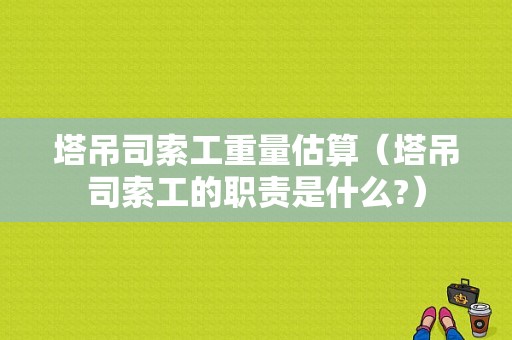 塔吊司索工重量估算（塔吊司索工的职责是什么?）